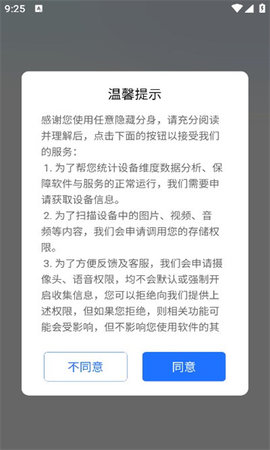 9:25

温馨提示

感谢您使用任意隐藏分身，请充分阅读并理解后，点击下面的按钮以接受我们的服务：

1. 为了帮您统计设备维度数据分析、保障软件与服务的正常运行，我们需要申请获取设备信息。

2. 为了扫描设备中的图片、视频、音频等内容，我们会申请调用您的存储权限。

3. 为了方便反馈及客服，我们会申请摄像头、语音权限，均不会默认或强制开启收集信息，您可以拒绝向我们提供上述权限，但如果您拒绝，则相关功能可能会受影响，但不影响您使用软件的其

不同意

同意